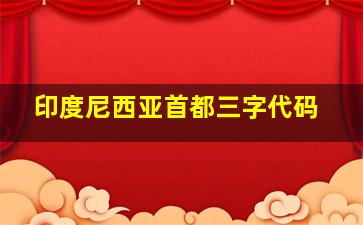 印度尼西亚首都三字代码